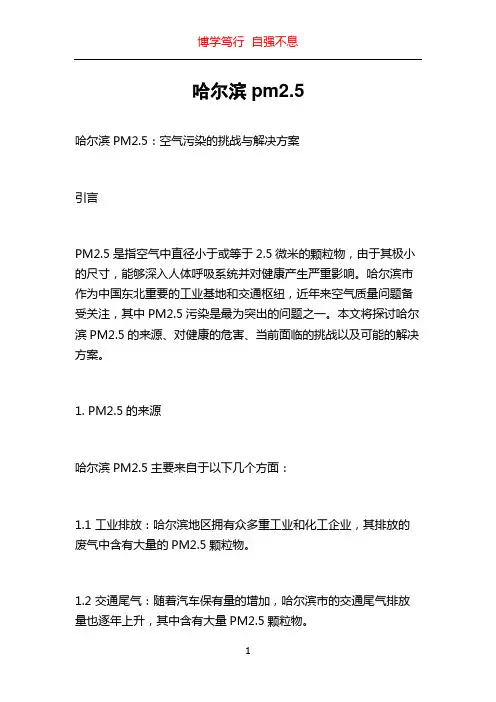 博学笃行 自强不息

哈尔滨 pm2.5

哈尔滨 PM2.5：空气污染的挑战与解决方案

引言

PM2.5 是指空气中直径小于或等于 2.5 微米的颗粒物，由于其极小的尺寸，能够深入人体呼吸系统并对健康产生严重影响。哈尔滨市作为中国东北重要的工业基地和交通枢纽，近年来空气质量问题备受关注，其中 PM2.5 污染是最为突出的问题之一。本文将探讨哈尔滨 PM2.5 的来源、对健康的危害、当前面临的挑战以及可能的解决方案。

1. PM2.5 的来源

哈尔滨 PM2.5 主要来自于以下几个方面：

1.1 工业排放：哈尔滨地区拥有众多重工业和化工企业，其排放的废气中含有大量的 PM2.5 颗粒物。

1.2 交通尾气：随着汽车保有量的增加，哈尔滨市的交通尾气排放量也逐年上升，其中含有大量 PM2.5 颗粒物。

1